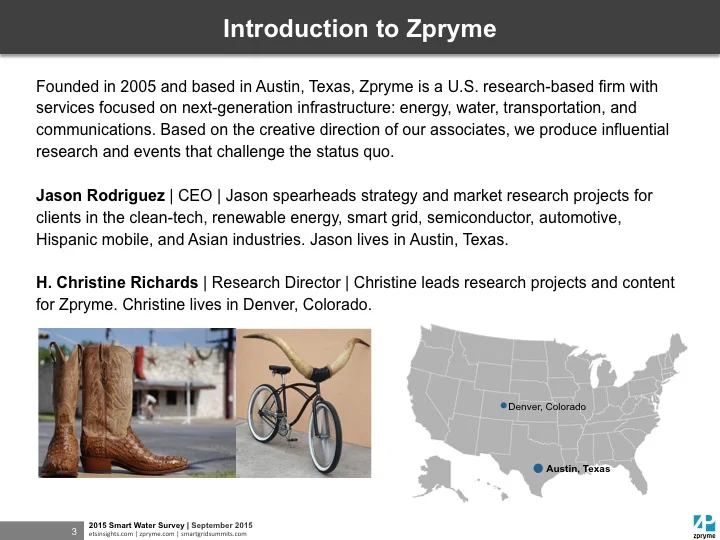 Introduction to Zpryme

Founded in 2005 and based in Austin, Texas, Zpryme is a U.S. research-based firm with services focused on next-generation infrastructure: energy, water, transportation, and communications. Based on the creative direction of our associates, we produce influential research and events that challenge the status quo.

Jason Rodriguez | CEO | Jason spearheads strategy and market research projects for clients in the clean-tech, renewable energy, smart grid, semiconductor, automotive, Hispanic mobile, and Asian industries. Jason lives in Austin, Texas.

H. Christine Richards | Research Director | Christine leads research projects and content for Zpryme. Christine lives in Denver, Colorado.

Denver, Colorado

Austin, Texas

3

2015 Smart Water Survey | September 2015
etsinsights.com | zpryme.com | smartgridsummits.com

zpryme